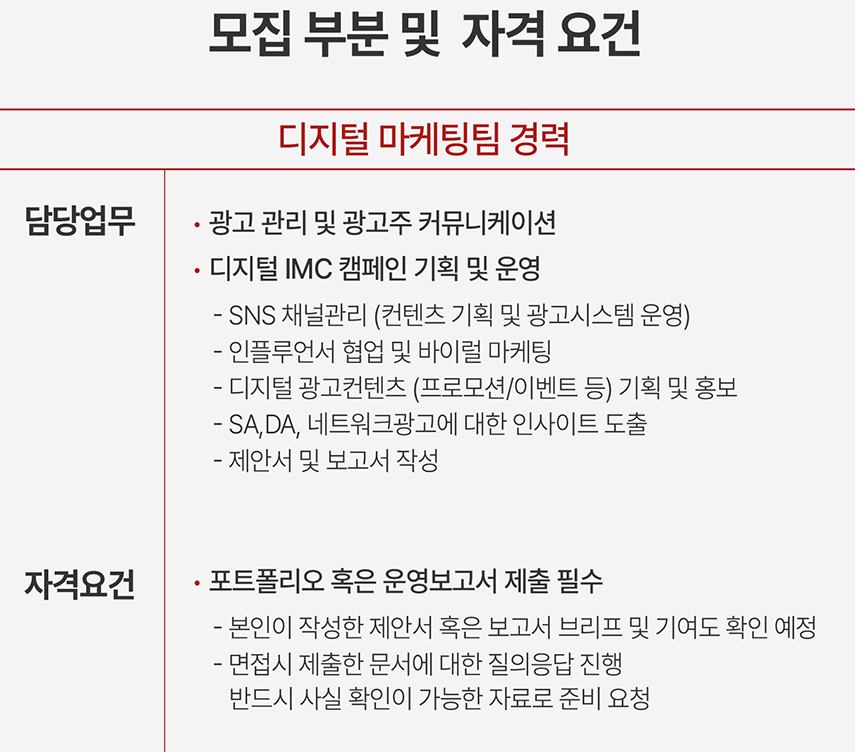 모집 부분 및 자격 요건

디지털 마케팅팀 경력

담당업무

• 광고 관리 및 광고주 커뮤니케이션
• 디지털 IMC 캠페인 기획 및 운영
- SNS 채널관리 (컨텐츠 기획 및 광고시스템 운영)
- 인플루언서 협업 및 바이럴 마케팅
- 디지털 광고컨텐츠 (프로모션/이벤트 등) 기획 및 홍보
- SA,DA, 네트워크광고에 대한 인사이트 도출
- 제안서 및 보고서 작성

자격요건

• 포트폴리오 혹은 운영보고서 제출 필수
- 본인이 작성한 제안서 혹은 보고서 브리프 및 기여도 확인 예정
- 면접시 제출한 문서에 대한 질의응답 진행
반드시 사실 확인이 가능한 자료로 준비 요청